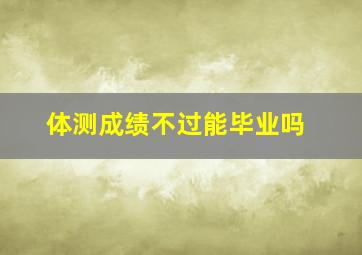 体测成绩不过能毕业吗